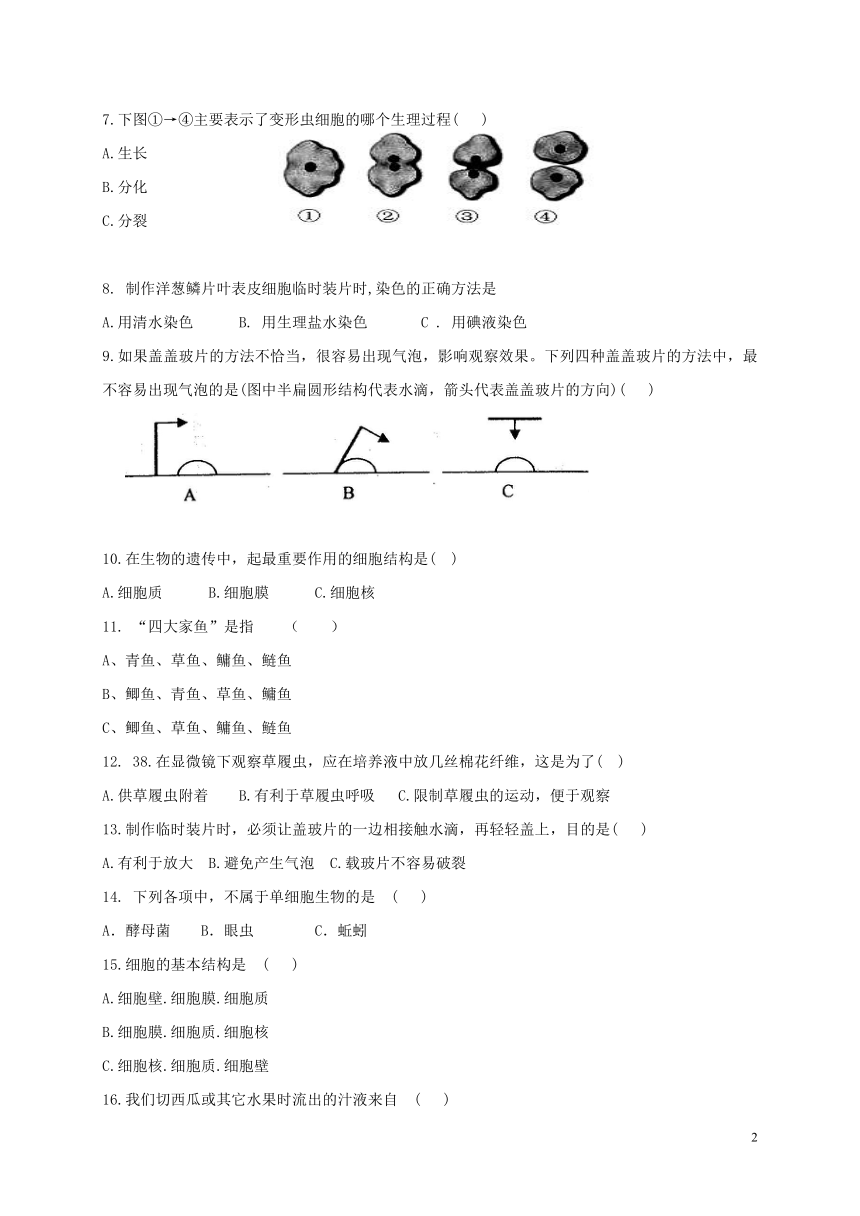 7.下图①→④主要表示了变形虫细胞的哪个生理过程(　　)

A.生长

B.分化

C.分裂

①　②　③　④

8. 制作洋葱鳞片叶表皮细胞临时装片时,染色的正确方法是

A.用清水染色　　B. 用生理盐水染色　　C . 用碘液染色

9.如果盖盖玻片的方法不恰当，很容易出现气泡，影响观察效果。下列四种盖盖玻片的方法中，最不容易出现气泡的是(图中半扁圆形结构代表水滴，箭头代表盖盖玻片的方向)(　　)

A　　B　　C

10.在生物的遗传中，起最重要作用的细胞结构是(　)

A.细胞质　　B.细胞膜　　C.细胞核

11. “四大家鱼”是指　　(　　)

A、青鱼、草鱼、鳙鱼、鲢鱼

B、鲫鱼、青鱼、草鱼、鳙鱼

C、鲫鱼、草鱼、鳙鱼、鲢鱼

12. 38.在显微镜下观察草履虫，应在培养液中放几丝棉花纤维，这是为了(　)

A.供草履虫附着　　B.有利于草履虫呼吸　　C.限制草履虫的运动，便于观察

13.制作临时装片时，必须让盖玻片的一边相接触水滴，再轻轻盖上，目的是(　　)

A.有利于放大　B.避免产生气泡　C.载玻片不容易破裂

14. 下列各项中，不属于单细胞生物的是　(　　)

A. 酵母菌　　B. 眼虫　　　C. 蚯蚓

15.细胞的基本结构是　(　　)

A.细胞壁.细胞膜.细胞质

B.细胞膜.细胞质.细胞核

C.细胞核.细胞质.细胞壁

16.我们切西瓜或其它水果时流出的汁液来自　(　　)

2